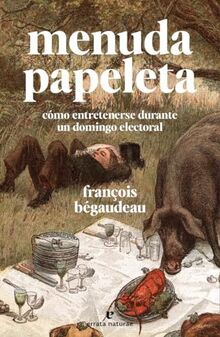 menuda papeleta

cómo entretenerse durante un domingo electoral

françois bégaudeau

errata naturae